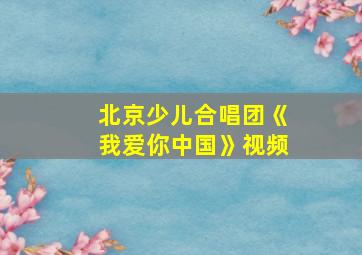 北京少儿合唱团《我爱你中国》视频